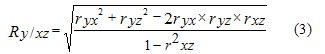 $Ry/xz = \sqrt{\frac{ryx^2 + ryz^2 - 2ryx \times ryz \times rxz}{1 - r^2xz}}$ (3)